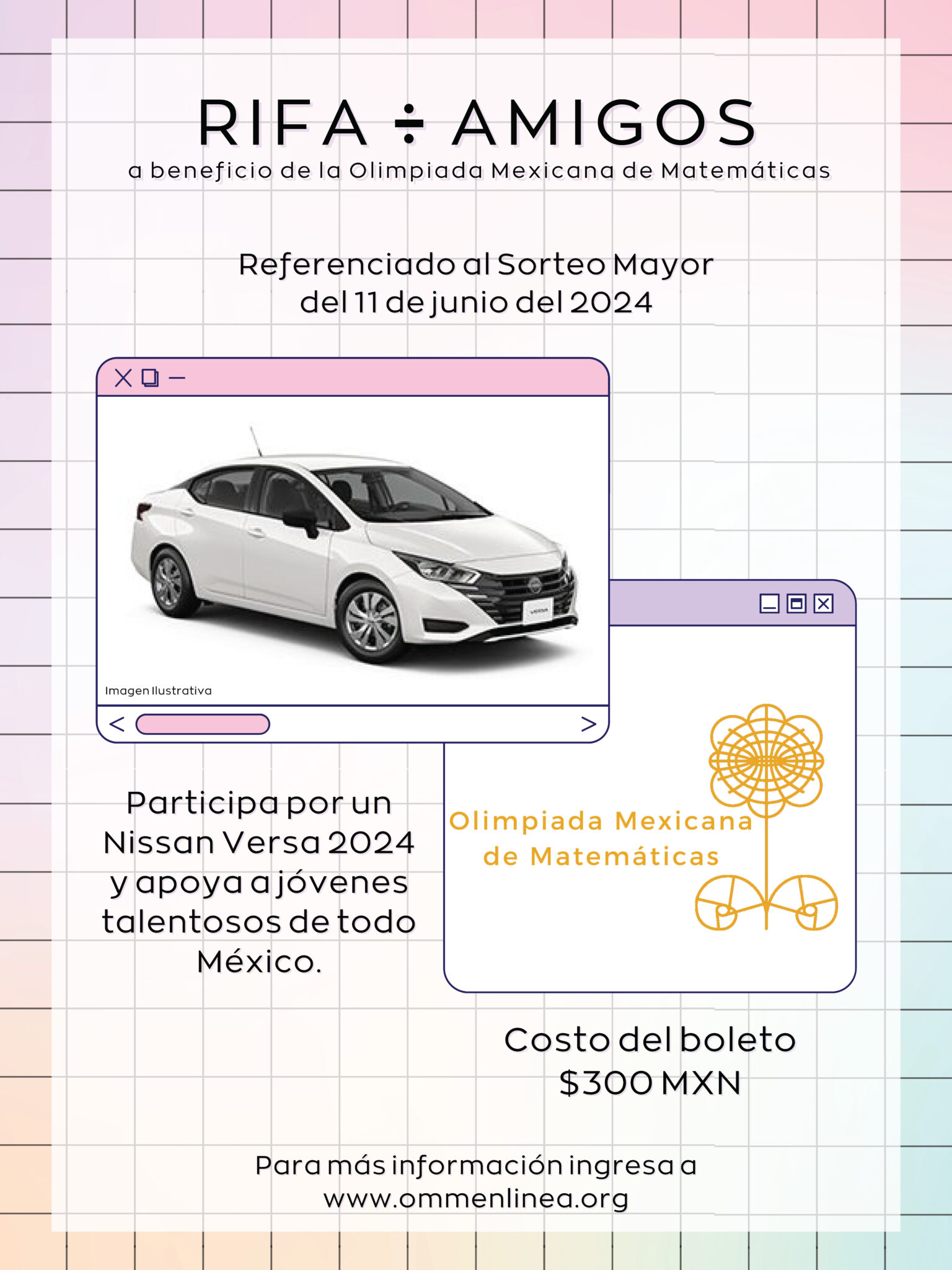 RIFA ÷ AMIGOS
a beneficio de la Olimpiada Mexicana de Matemáticas

Referenciado al Sorteo Mayor del 11 de junio del 2024

Imagen Ilustrativa

Participa por un Nissan Versa 2024 y apoya a jóvenes talentosos de todo México.

Olimpiada Mexicana de Matemáticas

Costo del boleto
$300 MXN

Para más información ingresa a
www.ommenlinea.org